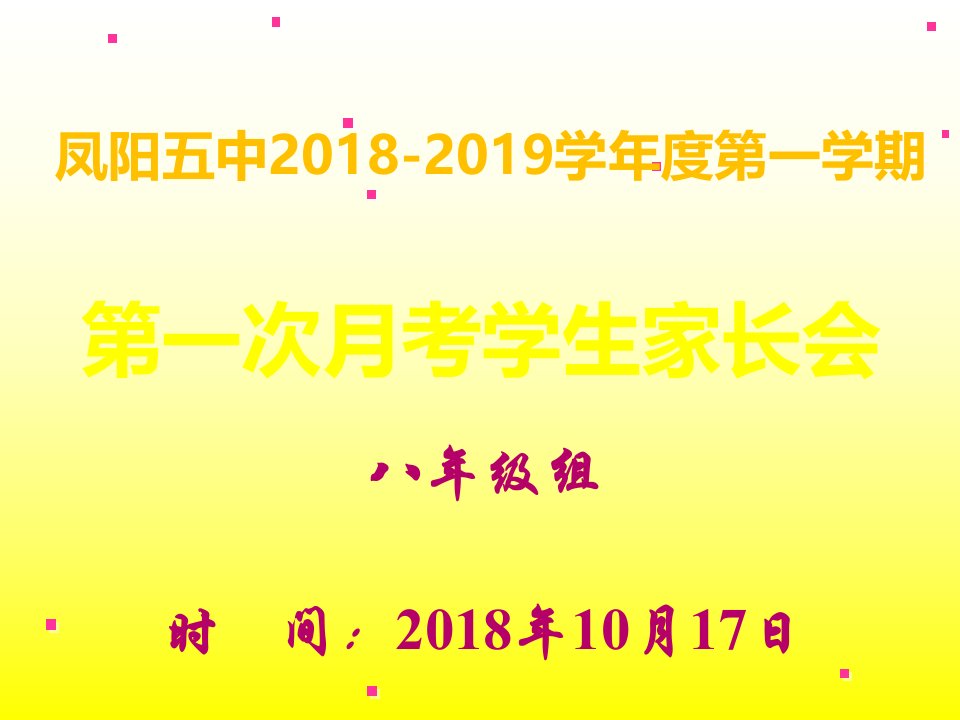 凤阳五中2018-2019学年度第一学期

第一次月考学生家长会

八年级组

时 间：2018年10月17日